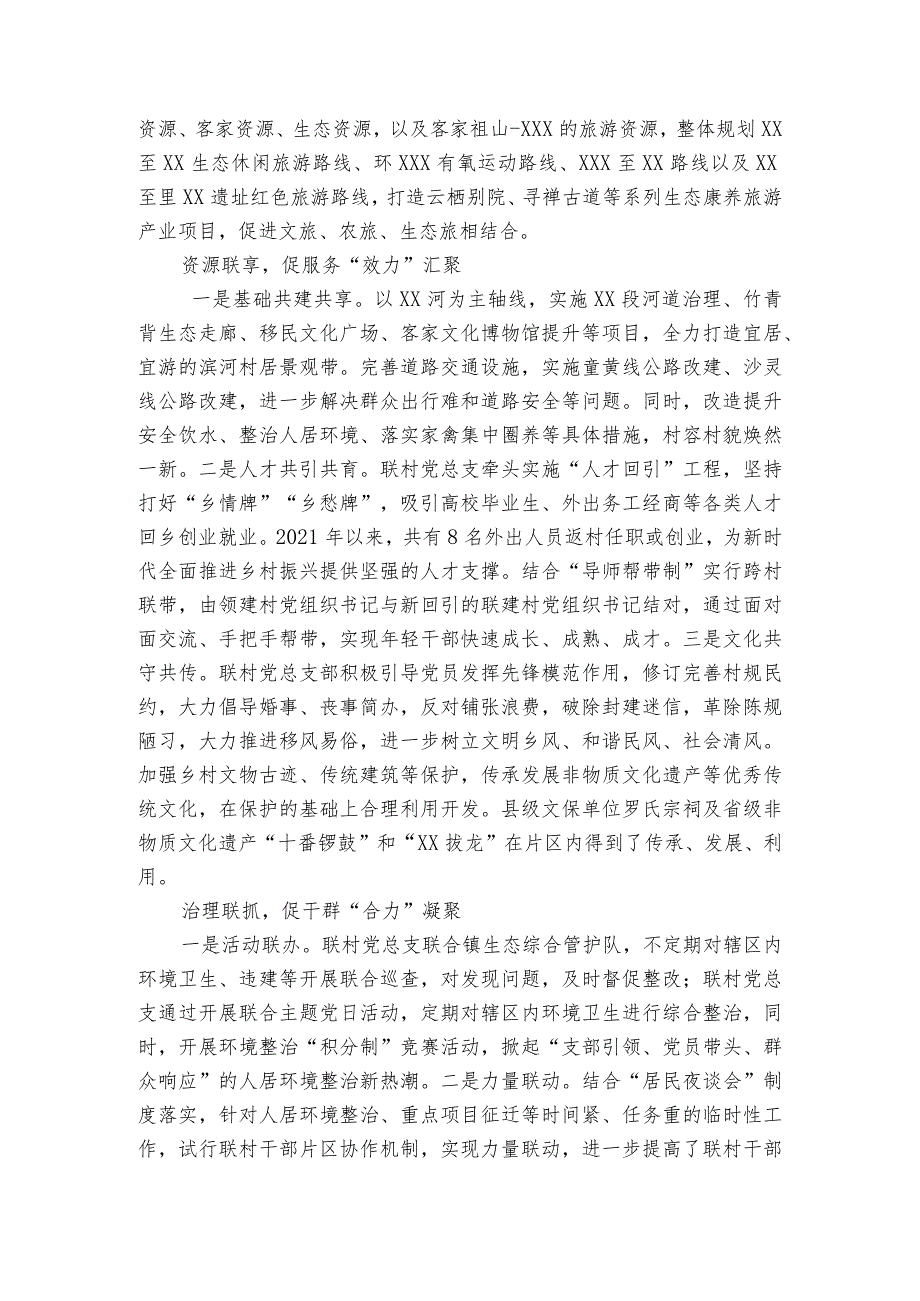 资源、客家资源、生态资源，以及客家祖山-XXX的旅游资源，整体规划XX至XX生态休闲旅游路线、环XXX有氧运动路线、XXX至XX路线以及XX至里XX遗址红色旅游路线，打造云栖别院、寻禅古道等系列生态康养旅游产业项目，促进文旅、农旅、生态旅相结合。

资源联享，促服务“效力”汇聚

一是基础共建共享。以XX河为主轴线，实施XX段河道治理、竹青背生态走廊、移民文化广场、客家文化博物馆提升等项目，全力打造宜居、宜游的滨河村居景观带。完善道路交通设施，实施童黄线公路改建、沙灵线公路改建，进一步解决群众出行难和道路安全等问题。同时，改造提升安全饮水、整治人居环境、落实家禽集中圈养等具体措施，村容村貌焕然一新。二是人才共引共育。联村党总支牵头实施“人才回引”工程，坚持打好“乡情牌”“乡愁牌”，吸引高校毕业生、外出务工经商等各类人才回乡创业就业。2021年以来，共有8名外出人员返村任职或创业，为新时代全面推进乡村振兴提供坚强的人才支撑。结合“导师帮带制”实行跨村联带，由领建村党组织书记与新回引的联建村党组织书记结对，通过面对面交流、手把手帮带，实现年轻干部快速成长、成熟、成才。三是文化共守共传。联村党总支部积极引导党员发挥先锋模范作用，修订完善村规民约，大力倡导婚事、丧事简办，反对铺张浪费，破除封建迷信，革除陈规陋习，大力推进移风易俗，进一步树立文明乡风、和谐民风、社会清风。加强乡村文物古迹、传统建筑等保护，传承发展非物质文化遗产等优秀传统文化，在保护的基础上合理利用开发。县级文保单位罗氏宗祠及省级非物质文化遗产“十番锣鼓”和“XX拔龙”在片区内得到了传承、发展、利用。

治理联抓，促干群“合力”凝聚

一是活动联办。联村党总支联合镇生态综合管护队，不定期对辖区内环境卫生、违建等开展联合巡查，对发现问题，及时督促整改；联村党总支通过开展联合主题党日活动，定期对辖区内环境卫生进行综合整治，同时，开展环境整治“积分制”竞赛活动，掀起“支部引领、党员带头、群众响应”的人居环境整治新热潮。二是力量联动。结合“居民夜谈会”制度落实，针对人居环境整治、重点项目征迁等时间紧、任务重的临时性工作，试行联村干部片区协作机制，实现力量联动，进一步提高了联村干部